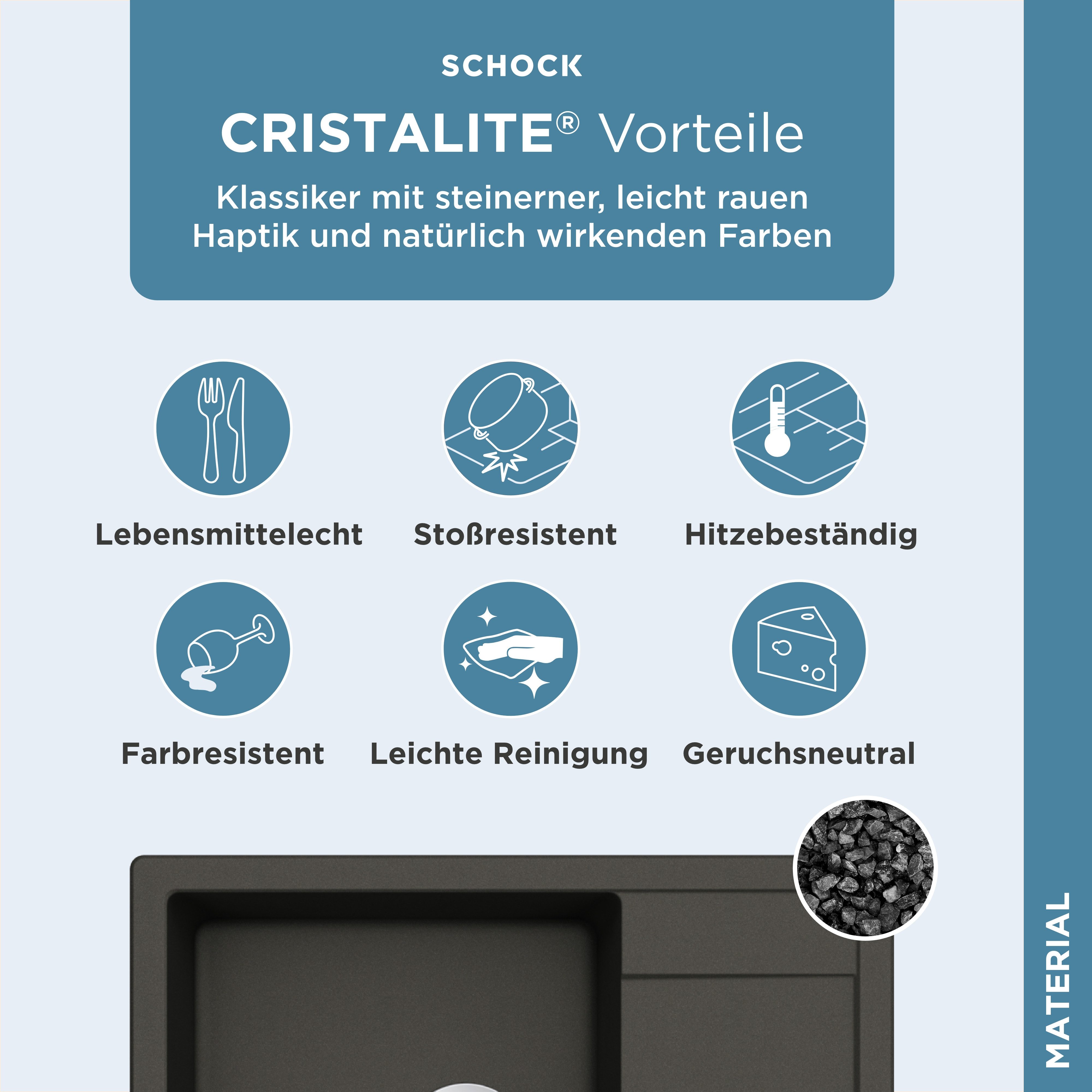 SCHOCK

CRISTALITE® Vorteile

Klassiker mit steinerner, leicht rauen Haptik und natürlich wirkenden Farben

Lebensmittelecht

Stoßresistent

Hitzebeständig

Farbresistent

Leichte Reinigung

Geruchsneutral

MATERIAL